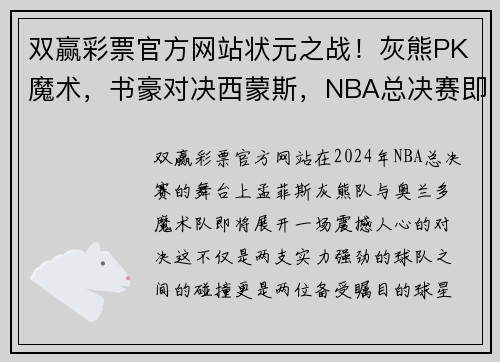 双赢彩票官方网站状元之战！灰熊PK魔术，书豪对决西蒙斯，NBA总决赛即

双赢彩票官方网站在2024年NBA总决赛的舞台上孟菲斯灰熊队与奥兰多魔术队即将展开一场震撼人心的对决这不仅是两支实力强劲的球队之间的碰撞更是两位备受瞩目的球星